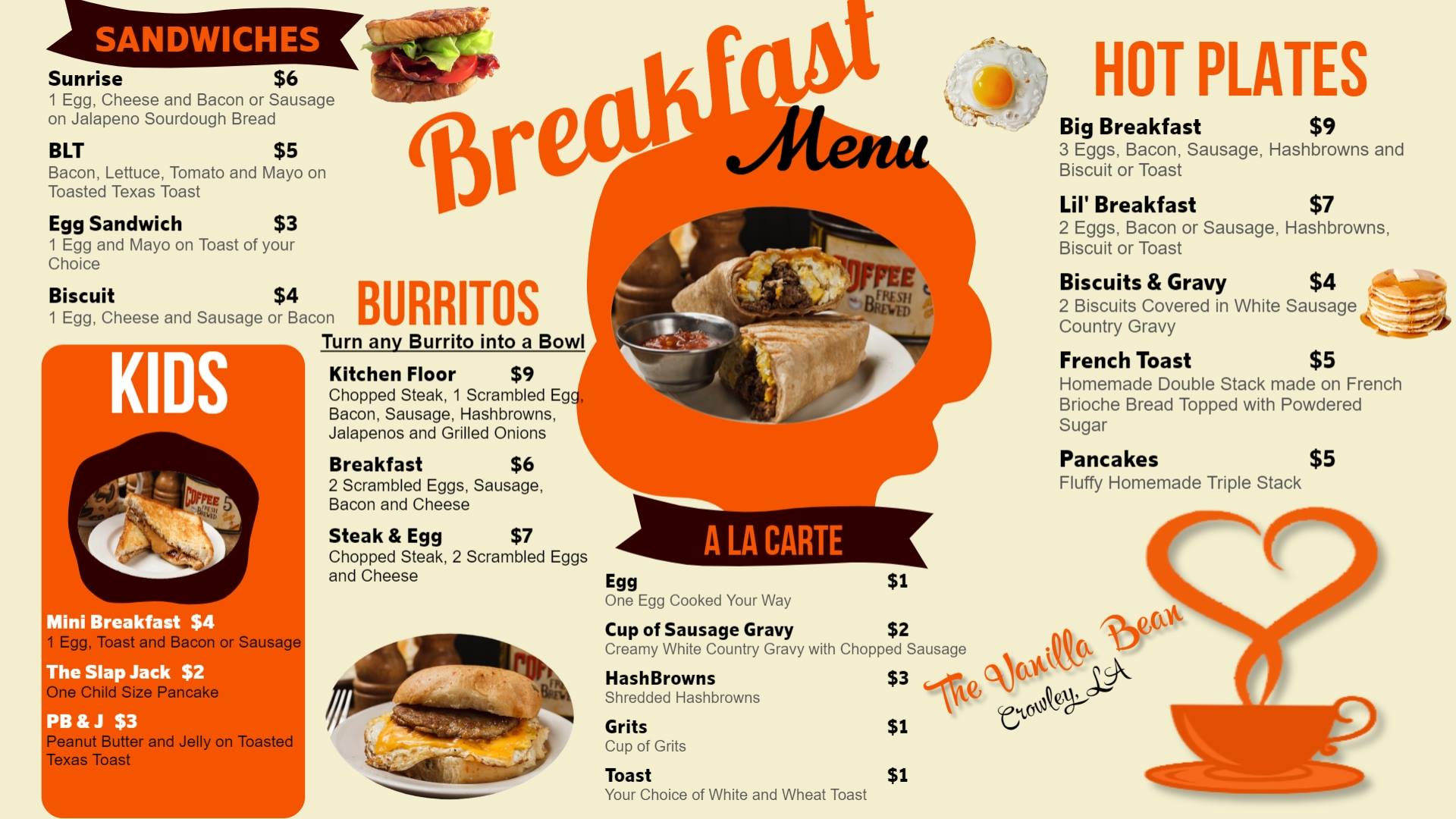 SANDWICHES

Sunrise $6
1 Egg, Cheese and Bacon or Sausage on Jalapeno Sourdough Bread

BLT $5
Bacon, Lettuce, Tomato and Mayo on Toasted Texas Toast

Egg Sandwich $3
1 Egg and Mayo on Toast of your Choice

Biscuit $4
1 Egg, Cheese and Sausage or Bacon

KIDS

Mini Breakfast $4
1 Egg, Toast and Bacon or Sausage

The Slap Jack $2
One Child Size Pancake

PB & J $3
Peanut Butter and Jelly on Toasted Texas Toast

Breakfast Menu

BURRITOS

Turn any Burrito into a Bowl

Kitchen Floor $9
Chopped Steak, 1 Scrambled Egg, Bacon, Sausage, Hashbrowns, Jalapenos and Grilled Onions

Breakfast $6
2 Scrambled Eggs, Sausage, Bacon and Cheese

Steak & Egg $7
Chopped Steak, 2 Scrambled Eggs and Cheese

A LA CARTE

Egg $1
One Egg Cooked Your Way

Cup of Sausage Gravy $2
Creamy White Country Gravy with Chopped Sausage

HashBrowns $3
Shredded Hashbrowns

Grits $1
Cup of Grits

Toast $1
Your Choice of White and Wheat Toast

HOT PLATES

Big Breakfast $9
3 Eggs, Bacon, Sausage, Hashbrowns and Biscuit or Toast

Lil' Breakfast $7
2 Eggs, Bacon or Sausage, Hashbrowns, Biscuit or Toast

Biscuits & Gravy $4
2 Biscuits Covered in White Sausage Country Gravy

French Toast $5
Homemade Double Stack made on French Brioche Bread Topped with Powdered Sugar

Pancakes $5
Fluffy Homemade Triple Stack

The Vanilla Bean
Crowley, LA